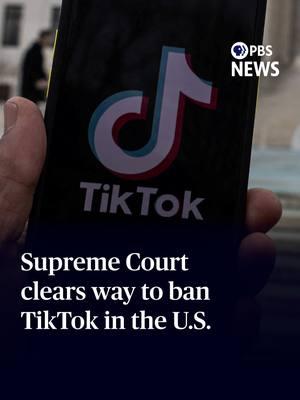 PBS NEWS

TikTok

Supreme Court clears way to ban TikTok in the U.S.